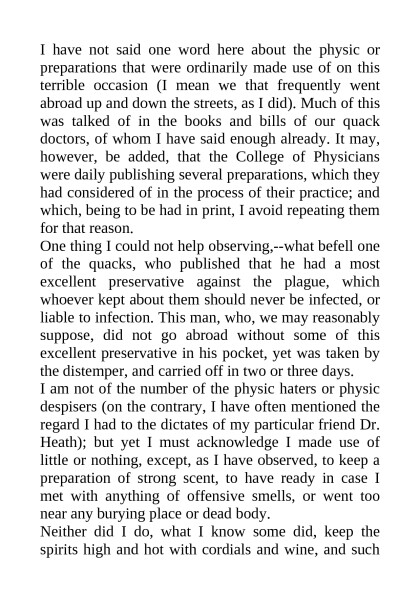 I have not said one word here about the physic or preparations that were ordinarily made use of on this terrible occasion (I mean we that frequently went abroad up and down the streets, as I did). Much of this was talked of in the books and bills of our quack doctors, of whom I have said enough already. It may, however, be added, that the College of Physicians were daily publishing several preparations, which they had considered of in the process of their practice; and which, being to be had in print, I avoid repeating them for that reason.
One thing I could not help observing,--what befell one of the quacks, who published that he had a most excellent preservative against the plague, which whoever kept about them should never be infected, or liable to infection. This man, who, we may reasonably suppose, did not go abroad without some of this excellent preservative in his pocket, yet was taken by the distemper, and carried off in two or three days.
I am not of the number of the physic haters or physic despisers (on the contrary, I have often mentioned the regard I had to the dictates of my particular friend Dr. Heath); but yet I must acknowledge I made use of little or nothing, except, as I have observed, to keep a preparation of strong scent, to have ready in case I met with anything of offensive smells, or went too near any burying place or dead body.
Neither did I do, what I know some did, keep the spirits high and hot with cordials and wine, and such